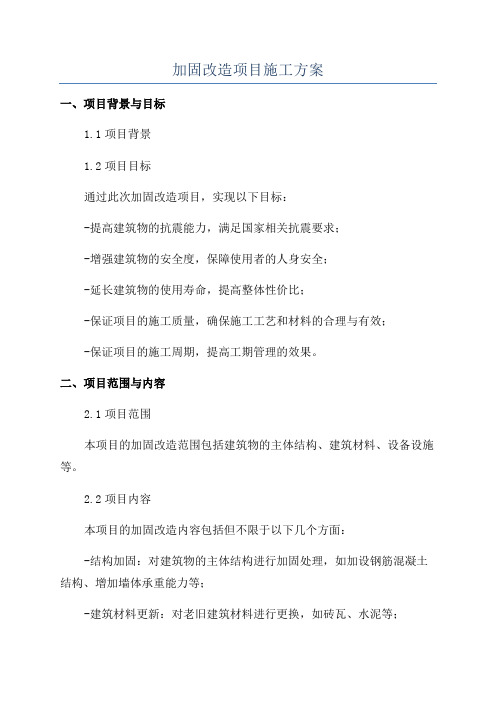 加固改造项目施工方案

一、项目背景与目标

1.1 项目背景

1.2 项目目标

通过此次加固改造项目，实现以下目标：

-提高建筑物的抗震能力，满足国家相关抗震要求；

-增强建筑物的安全度，保障使用者的人身安全；

-延长建筑物的使用寿命，提高整体性价比；

-保证项目的施工质量，确保施工工艺和材料的合理与有效；

-保证项目的施工周期，提高工期管理的效果。

二、项目范围与内容

2.1 项目范围

本项目的加固改造范围包括建筑物的主体结构、建筑材料、设备设施等。

2.2 项目内容

本项目的加固改造内容包括但不限于以下几个方面：

-结构加固：对建筑物的主体结构进行加固处理，如加设钢筋混凝土结构、增加墙体承重能力等；

-建筑材料更新：对老旧建筑材料进行更换，如砖瓦、水泥等；